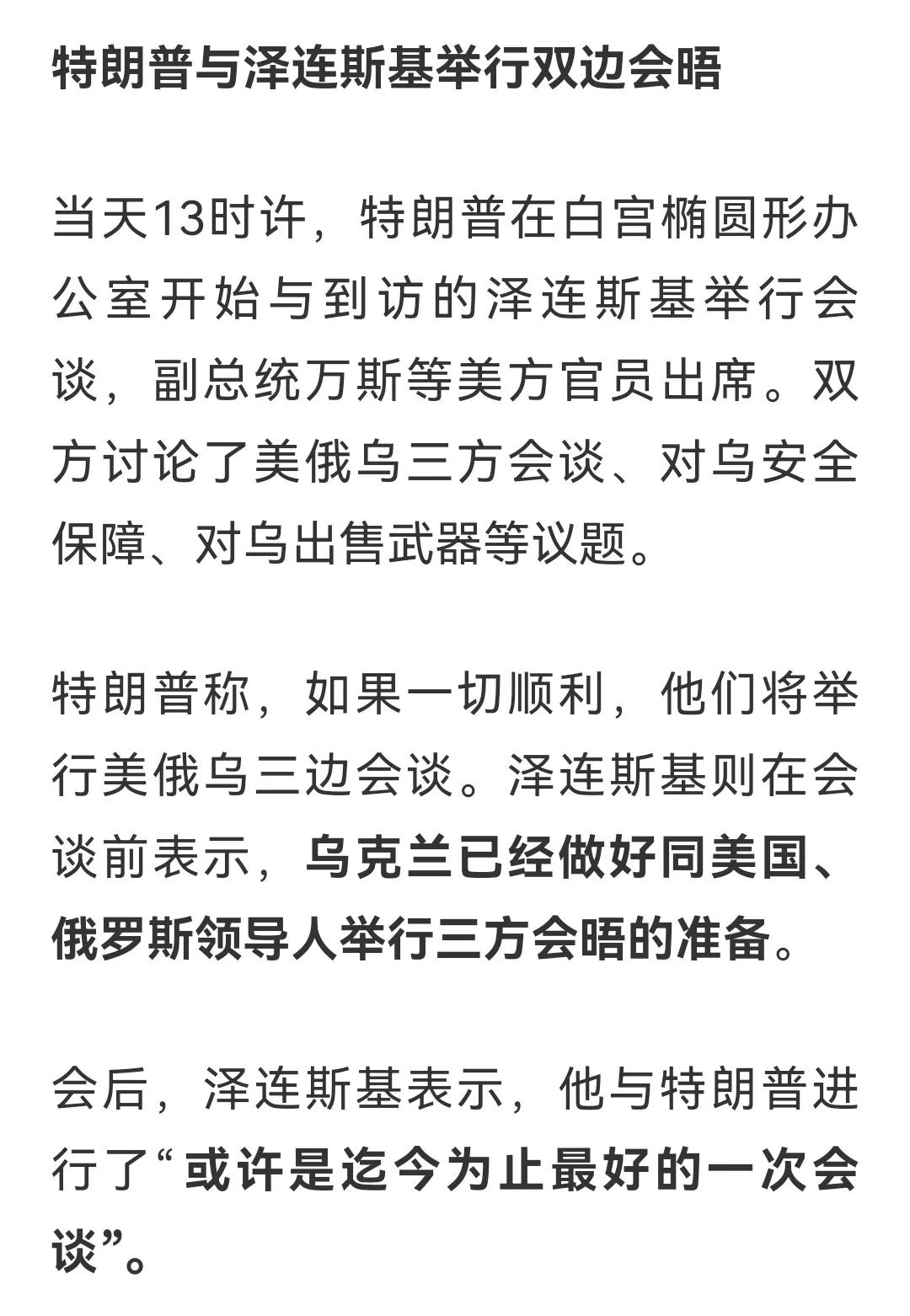 特朗普与泽连斯基举行双边会晤

当天13时许，特朗普在白宫椭圆形办公室开始与到访的泽连斯基举行会谈，副总统万斯等美方官员出席。双方讨论了美俄乌三方会谈、对乌安全保障、对乌出售武器等议题。

特朗普称，如果一切顺利，他们将举行美俄乌三边会谈。泽连斯基则在会谈前表示，乌克兰已经做好同美国、俄罗斯领导人举行三方会晤的准备。

会后，泽连斯基表示，他与特朗普进行了“或许是迄今为止最好的一次会谈”。